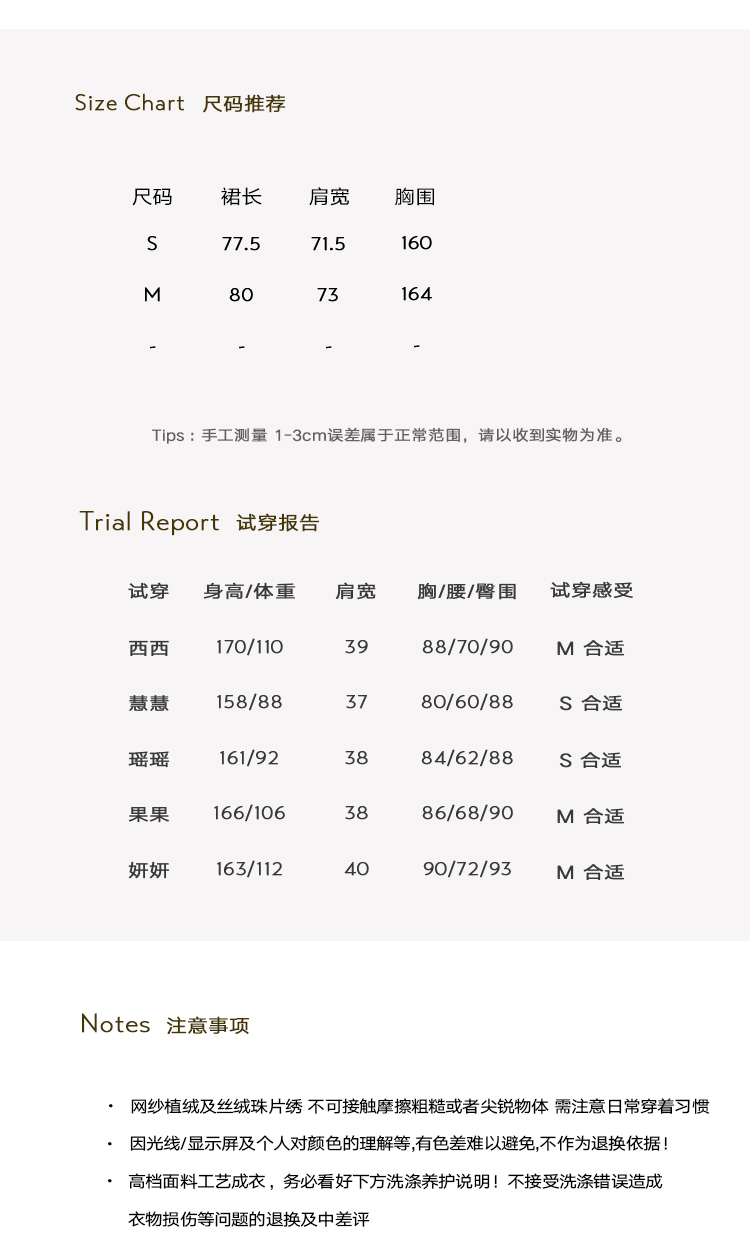 Size Chart 尺码推荐

| 尺码 | 裙长 | 肩宽 | 胸围 |
|---|---|---|---|
| S | 77.5 | 71.5 | 160 |
| M | 80 | 73 | 164 |
| - | - | - | - |

Tips：手工测量 1-3cm误差属于正常范围，请以收到实物为准。

Trial Report 试穿报告

| 试穿 | 身高/体重 | 肩宽 | 胸/腰/臀围 | 试穿感受 |
|---|---|---|---|---|
| 西西 | 170/110 | 39 | 88/70/90 | M 合适 |
| 慧慧 | 158/88 | 37 | 80/60/88 | S 合适 |
| 瑶瑶 | 161/92 | 38 | 84/62/88 | S 合适 |
| 果果 | 166/106 | 38 | 86/68/90 | M 合适 |
| 妍妍 | 163/112 | 40 | 90/72/93 | M 合适 |

Notes 注意事项

• 网纱植绒及丝绒珠片绣 不可接触摩擦粗糙或者尖锐物体 需注意日常穿着习惯
• 因光线/显示屏及个人对颜色的理解等,有色差难以避免,不作为退换依据！
• 高档面料工艺成衣，务必看好下方洗涤养护说明！不接受洗涤错误造成衣物损伤等问题的退换及中差评